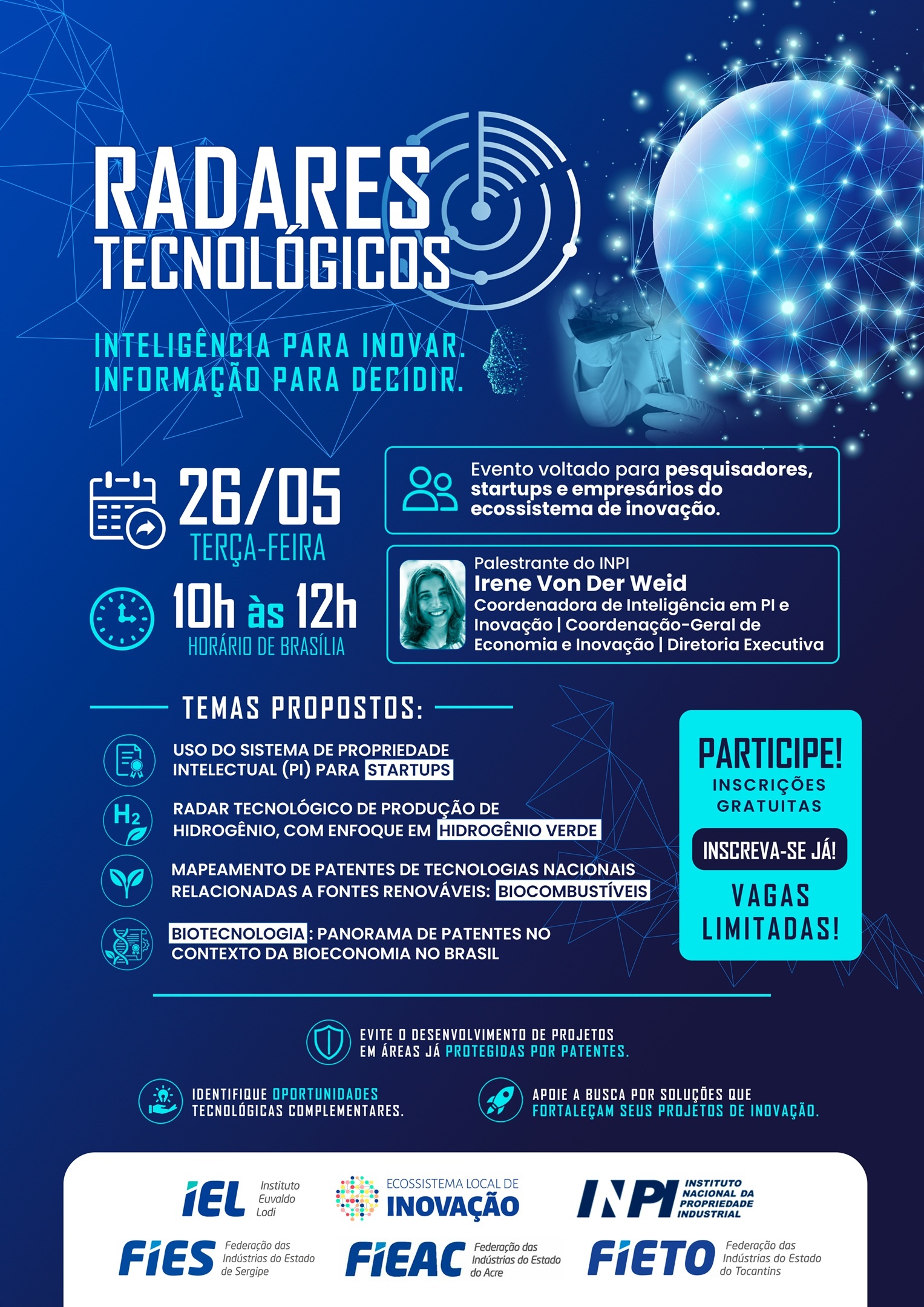 RADARES TECNOLÓGICOS

INTELIGÊNCIA PARA INOVAR.
INFORMAÇÃO PARA DECIDIR.

26/05
TERÇA-FEIRA

10h às 12h
HORÁRIO DE BRASÍLIA

Evento voltado para pesquisadores, startups e empresários do ecossistema de inovação.

Palestrante do INPI
Irene Von Der Weid
Coordenadora de Inteligência em PI e Inovação | Coordenação-Geral de Economia e Inovação | Diretoria Executiva

TEMAS PROPOSTOS:

USO DO SISTEMA DE PROPRIEDADE INTELECTUAL (PI) PARA STARTUPS

$H_2$
RADAR TECNOLÓGICO DE PRODUÇÃO DE HIDROGÊNIO, COM ENFOQUE EM HIDROGÊNIO VERDE

MAPEAMENTO DE PATENTES DE TECNOLOGIAS NACIONAIS RELACIONADAS A FONTES RENOVÁVEIS: BIOCOMBUSTÍVEIS

BIOTECNOLOGIA: PANORAMA DE PATENTES NO CONTEXTO DA BIOECONOMIA NO BRASIL

PARTICIPE!
INSCRIÇÕES GRATUITAS
INSCREVA-SE JÁ!
VAGAS LIMITADAS!

EVITE O DESENVOLVIMENTO DE PROJETOS EM ÁREAS JÁ PROTEGIDAS POR PATENTES.

IDENTIFIQUE OPORTUNIDADES TECNOLÓGICAS COMPLEMENTARES.

APOIE A BUSCA POR SOLUÇÕES QUE FORTALEÇAM SEUS PROJETOS DE INOVAÇÃO.

IEL Instituto Euvaldo Lodi
ECOSSISTEMA LOCAL DE INOVAÇÃO
INPI INSTITUTO NACIONAL DA PROPRIEDADE INDUSTRIAL
FIES Federação das Indústrias do Estado de Sergipe
FIEAC Federação das Indústrias do Estado do Acre
FIETO Federação das Indústrias do Estado do Tocantins